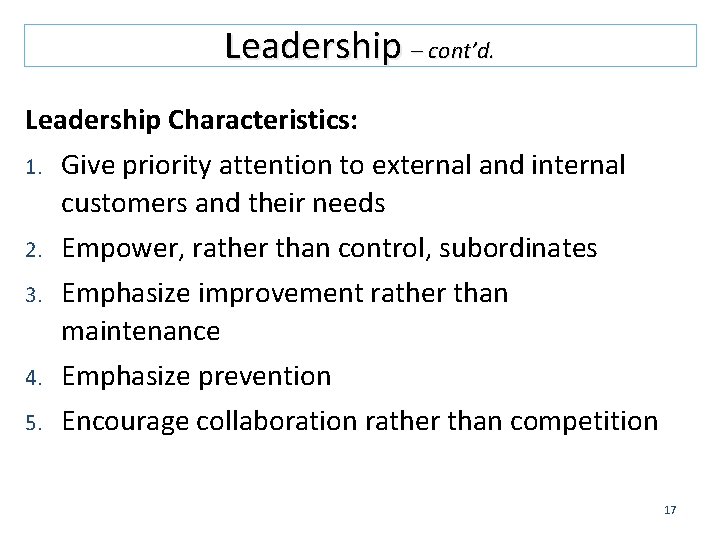 Leadership – cont'd.

Leadership Characteristics:

1. Give priority attention to external and internal customers and their needs
2. Empower, rather than control, subordinates
3. Emphasize improvement rather than maintenance
4. Emphasize prevention
5. Encourage collaboration rather than competition

17